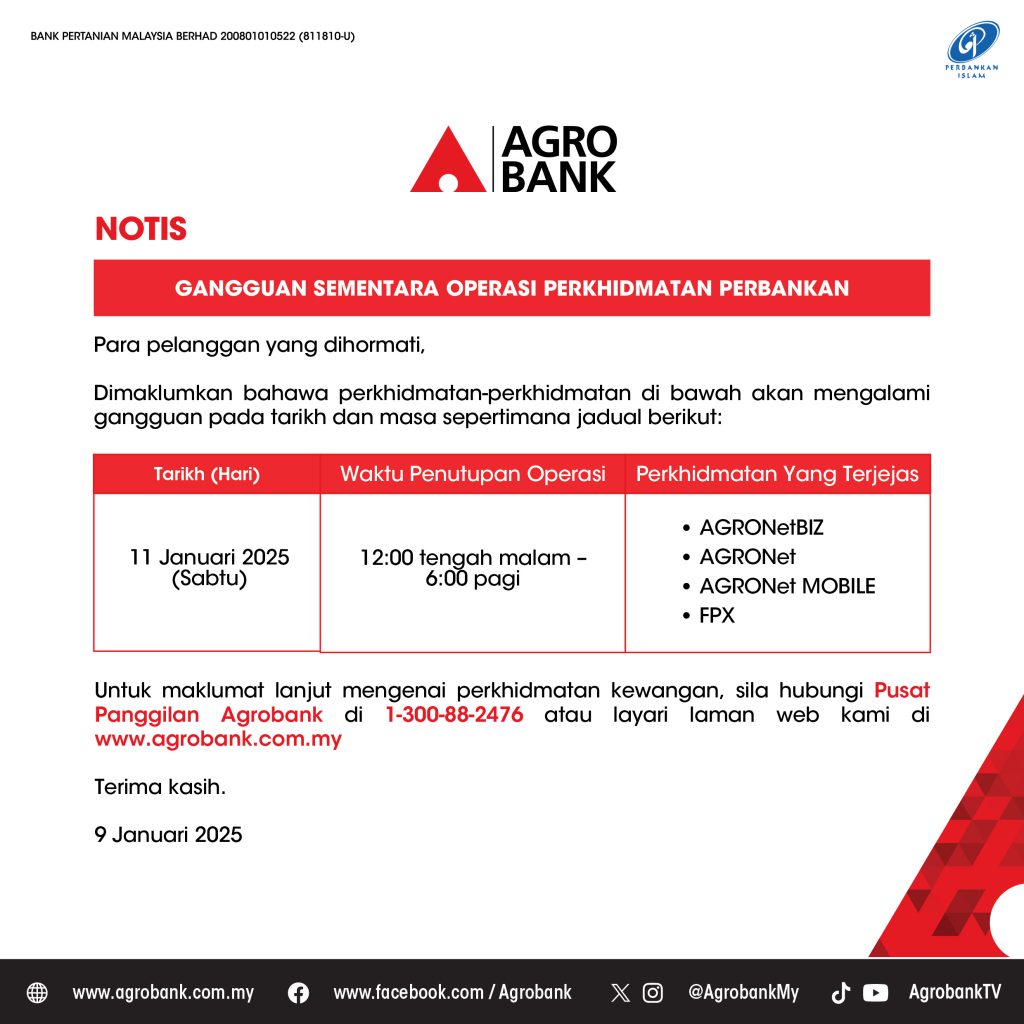 BANK PERTANIAN MALAYSIA BERHAD 200801010522 (811810-U)

PERBANKAN ISLAM

AGRO BANK

NOTIS

GANGGUAN SEMENTARA OPERASI PERKHIDMATAN PERBANKAN

Para pelanggan yang dihormati,

Dimaklumkan bahawa perkhidmatan-perkhidmatan di bawah akan mengalami gangguan pada tarikh dan masa sepertimana jadual berikut:

| Tarikh (Hari) | Waktu Penutupan Operasi | Perkhidmatan Yang Terjejas |
|---|---|---|
| 11 Januari 2025 (Sabtu) | 12:00 tengah malam – 6:00 pagi | • AGRONetBIZ • AGRONet • AGRONet MOBILE • FPX |

Untuk maklumat lanjut mengenai perkhidmatan kewangan, sila hubungi Pusat Panggilan Agrobank di 1-300-88-2476 atau layari laman web kami di www.agrobank.com.my

Terima kasih.

9 Januari 2025

www.agrobank.com.my www.facebook.com / Agrobank @AgrobankMy AgrobankTV